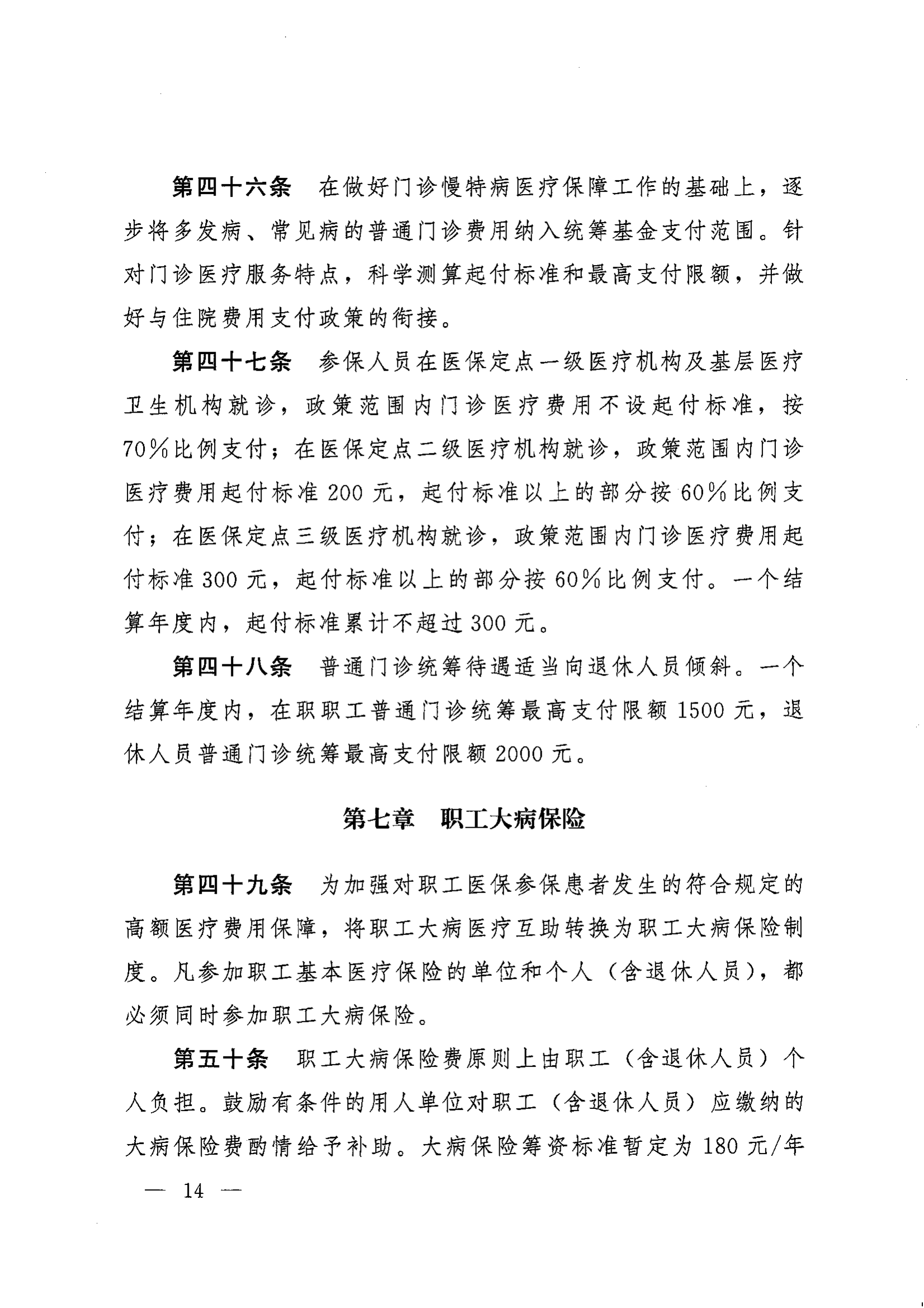 第四十六条　在做好门诊慢特病医疗保障工作的基础上，逐步将多发病、常见病的普通门诊费用纳入统筹基金支付范围。针对门诊医疗服务特点，科学测算起付标准和最高支付限额，并做好与住院费用支付政策的衔接。

第四十七条　参保人员在医保定点一级医疗机构及基层医疗卫生机构就诊，政策范围内门诊医疗费用不设起付标准，按70%比例支付；在医保定点二级医疗机构就诊，政策范围内门诊医疗费用起付标准200元，起付标准以上的部分按60%比例支付；在医保定点三级医疗机构就诊，政策范围内门诊医疗费用起付标准300元，起付标准以上的部分按60%比例支付。一个结算年度内，起付标准累计不超过300元。

第四十八条　普通门诊统筹待遇适当向退休人员倾斜。一个结算年度内，在职职工普通门诊统筹最高支付限额1500元，退休人员普通门诊统筹最高支付限额2000元。

第七章　职工大病保险

第四十九条　为加强对职工医保参保患者发生的符合规定的高额医疗费用保障，将职工大病医疗互助转换为职工大病保险制度。凡参加职工基本医疗保险的单位和个人（含退休人员），都必须同时参加职工大病保险。

第五十条　职工大病保险费原则上由职工（含退休人员）个人负担。鼓励有条件的用人单位对职工（含退休人员）应缴纳的大病保险费酌情给予补助。大病保险筹资标准暂定为180元/年

— 14 —